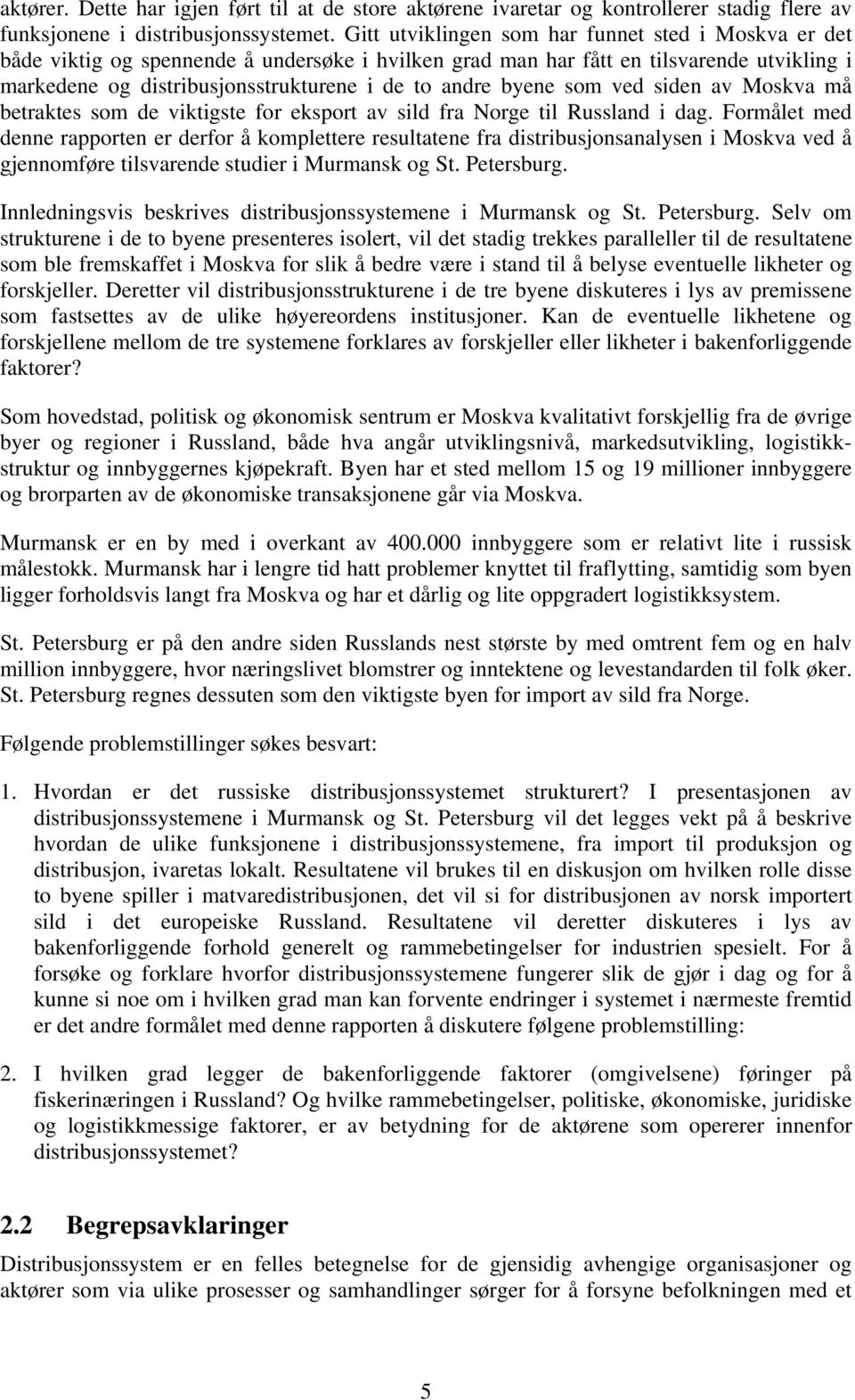 aktører. Dette har igjen ført til at de store aktørene ivaretar og kontrollerer stadig flere av funksjonene i distribusjonssystemet. Gitt utviklingen som har funnet sted i Moskva er det både viktig og spennende å undersøke i hvilken grad man har fått en tilsvarende utvikling i markedene og distribusjonsstrukturene i de to andre byene som ved siden av Moskva må betraktes som de viktigste for eksport av sild fra Norge til Russland i dag. Formålet med denne rapporten er derfor å komplettere resultatene fra distribusjonsanalysen i Moskva ved å gjennomføre tilsvarende studier i Murmansk og St. Petersburg.

Innledningsvis beskrives distribusjonssystemene i Murmansk og St. Petersburg. Selv om strukturene i de to byene presenteres isolert, vil det stadig trekkes paralleller til de resultatene som ble fremskaffet i Moskva for slik å bedre være i stand til å belyse eventuelle likheter og forskjeller. Deretter vil distribusjonsstrukturene i de tre byene diskuteres i lys av premissene som fastsettes av de ulike høyereordens institusjoner. Kan de eventuelle likhetene og forskjellene mellom de tre systemene forklares av forskjeller eller likheter i bakenforliggende faktorer?

Som hovedstad, politisk og økonomisk sentrum er Moskva kvalitativt forskjellig fra de øvrige byer og regioner i Russland, både hva angår utviklingsnivå, markedsutvikling, logistikkstruktur og innbyggernes kjøpekraft. Byen har et sted mellom 15 og 19 millioner innbyggere og brorparten av de økonomiske transaksjonene går via Moskva.

Murmansk er en by med i overkant av 400.000 innbyggere som er relativt lite i russisk målestokk. Murmansk har i lengre tid hatt problemer knyttet til fraflytting, samtidig som byen ligger forholdsvis langt fra Moskva og har et dårlig og lite oppgradert logistikksystem.

St. Petersburg er på den andre siden Russlands nest største by med omtrent fem og en halv million innbyggere, hvor næringslivet blomstrer og inntektene og levestandarden til folk øker. St. Petersburg regnes dessuten som den viktigste byen for import av sild fra Norge.

Følgende problemstillinger søkes besvart:

1. Hvordan er det russiske distribusjonssystemet strukturert? I presentasjonen av distribusjonssystemene i Murmansk og St. Petersburg vil det legges vekt på å beskrive hvordan de ulike funksjonene i distribusjonssystemene, fra import til produksjon og distribusjon, ivaretas lokalt. Resultatene vil brukes til en diskusjon om hvilken rolle disse to byene spiller i matvaredistribusjonen, det vil si for distribusjonen av norsk importert sild i det europeiske Russland. Resultatene vil deretter diskuteres i lys av bakenforliggende forhold generelt og rammebetingelser for industrien spesielt. For å forsøke og forklare hvorfor distribusjonssystemene fungerer slik de gjør i dag og for å kunne si noe om i hvilken grad man kan forvente endringer i systemet i nærmeste fremtid er det andre formålet med denne rapporten å diskutere følgene problemstilling:

2. I hvilken grad legger de bakenforliggende faktorer (omgivelsene) føringer på fiskerinæringen i Russland? Og hvilke rammebetingelser, politiske, økonomiske, juridiske og logistikkmessige faktorer, er av betydning for de aktørene som opererer innenfor distribusjonssystemet?

2.2 Begrepsavklaringer

Distribusjonssystem er en felles betegnelse for de gjensidig avhengige organisasjoner og aktører som via ulike prosesser og samhandlinger sørger for å forsyne befolkningen med et

5